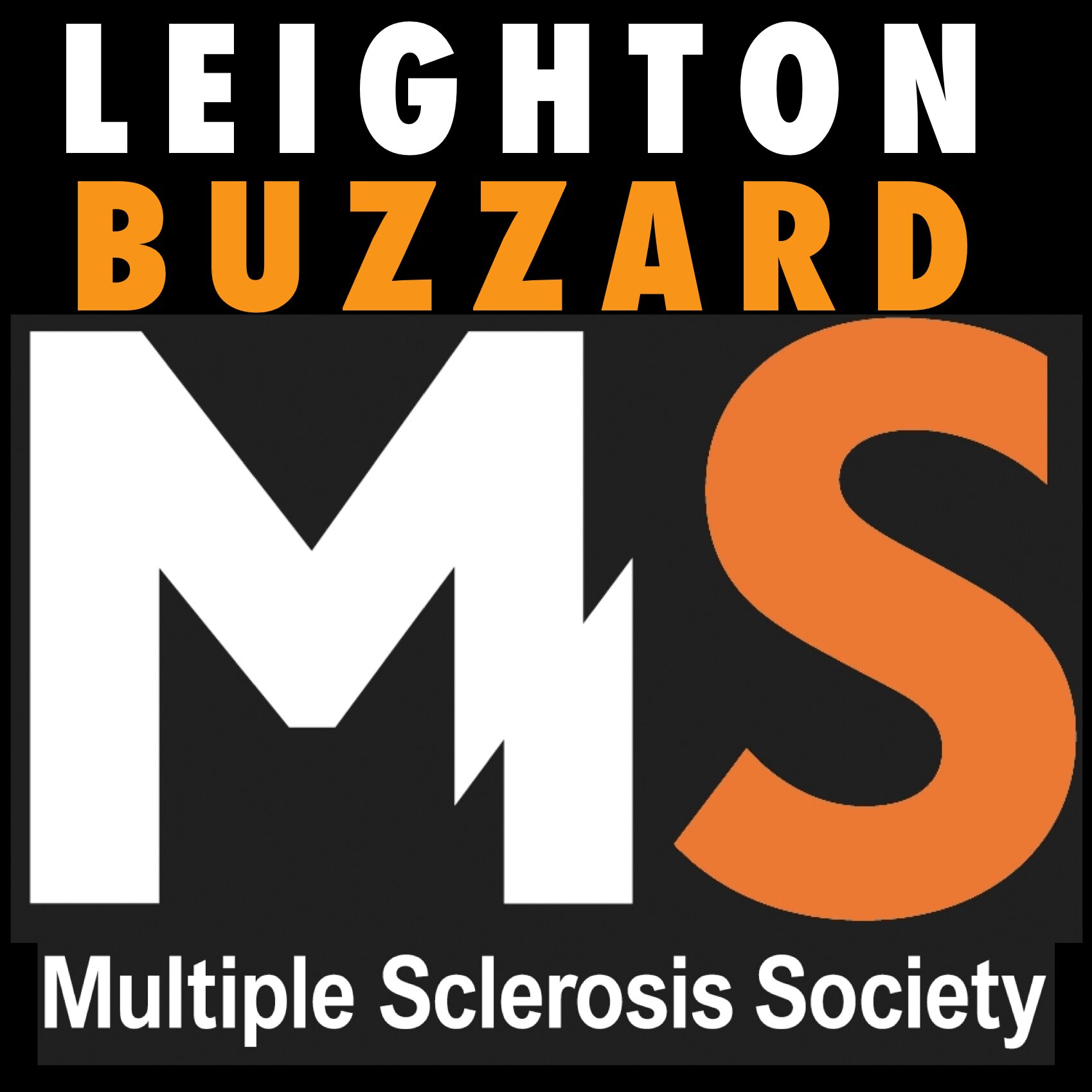 LEIGHTON
BUZZARD

MS

Multiple Sclerosis Society